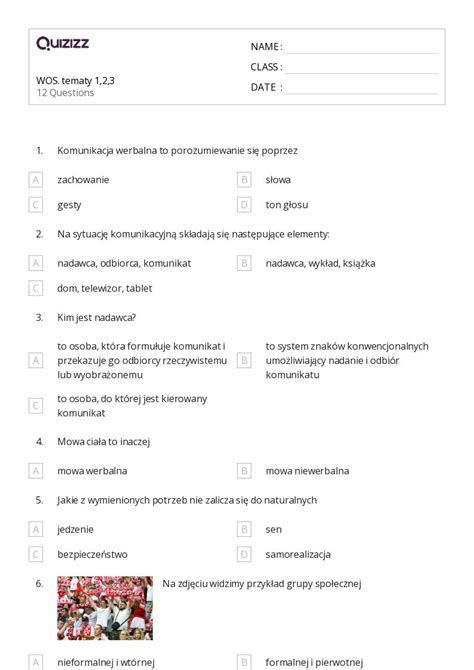 Quizizz

WOS. tematy 1,2,3
12 Questions

NAME :
CLASS :
DATE :

1. Komunikacja werbalna to porozumiewanie się poprzez

A zachowanie
B słowa
C gesty
D ton głosu

2. Na sytuację komunikacyjną składają się następujące elementy:

A nadawca, odbiorca, komunikat
B nadawca, wykład, książka
C dom, telewizor, tablet

3. Kim jest nadawca?

A to osoba, która formułuje komunikat i przekazuje go odbiorcy rzeczywistemu lub wyobrażonemu
B to system znaków konwencjonalnych umożliwiający nadanie i odbiór komunikatu
C to osoba, do której jest kierowany komunikat

4. Mowa ciała to inaczej

A mowa werbalna
B mowa niewerbalna

5. Jakie z wymienionych potrzeb nie zalicza się do naturalnych

A jedzenie
B sen
C bezpieczeństwo
D samorealizacja

6. Na zdjęciu widzimy przykład grupy społecznej

A nieformalnej i wtórnej
B formalnej i pierwotnej